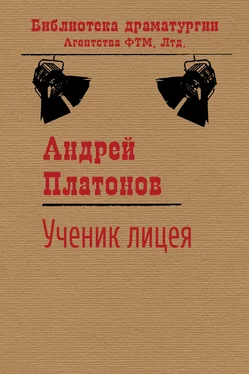 Библиотека драматургии
Агентства ФТМ, Лтд.

Андрей
Платонов

Ученик лицея